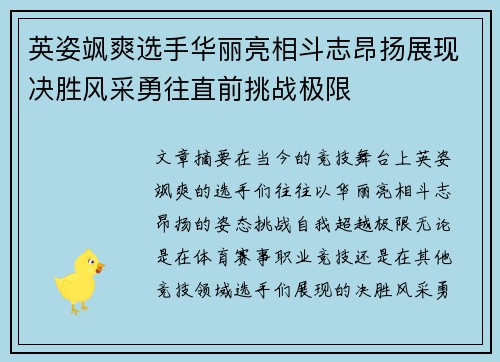 英姿飒爽选手华丽亮相斗志昂扬展现决胜风采勇往直前挑战极限

文章摘要在当今的竞技舞台上英姿飒爽的选手们往往以华丽亮相斗志昂扬的姿态挑战自我超越极限无论是在体育赛事职业竞技还是在其他竞技领域选手们展现的决胜风采勇